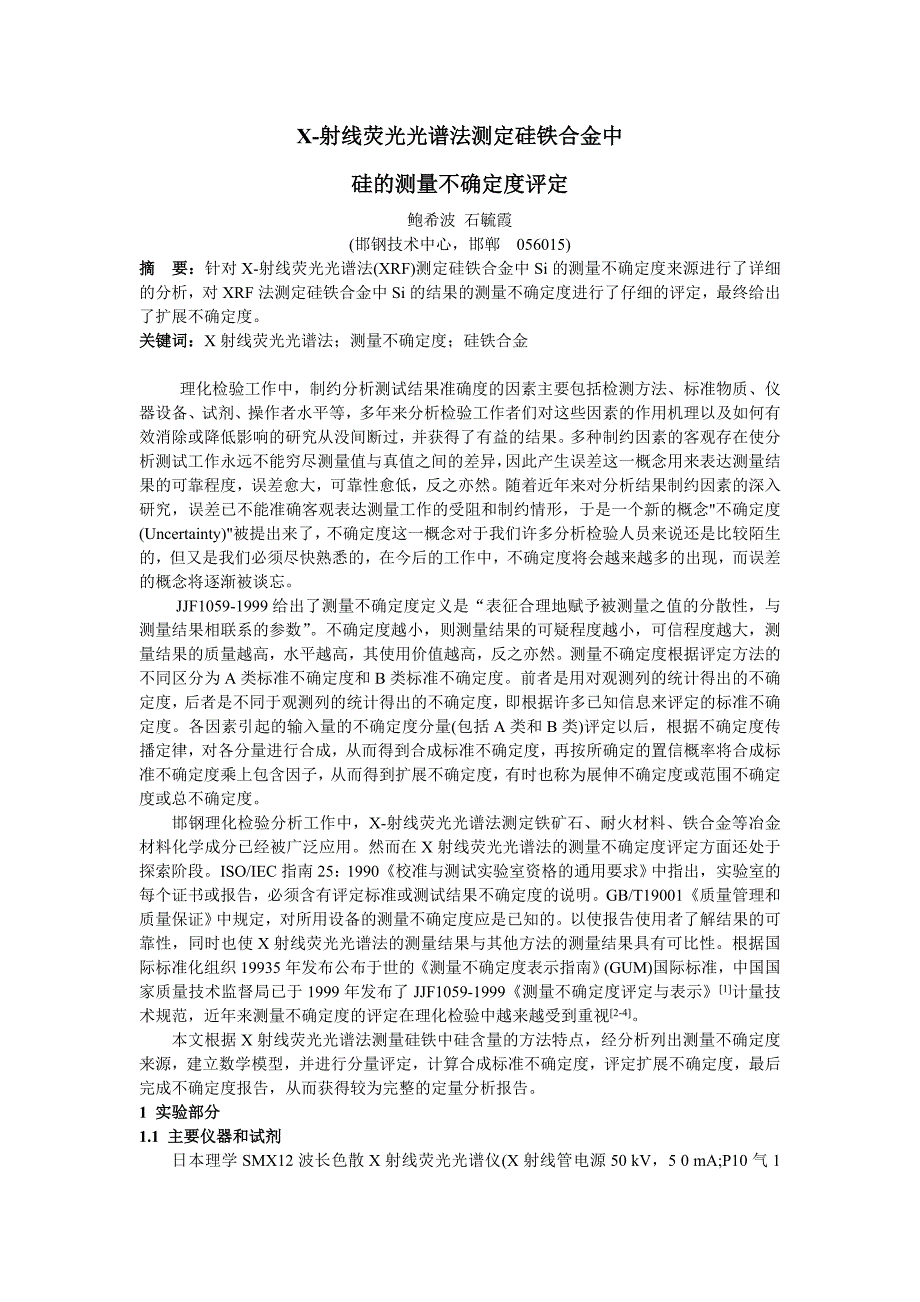 X-射线荧光光谱法测定硅铁合金中

硅的测量不确定度评定

鲍希波 石毓霞

(邯钢技术中心，邯郸 056015)

摘 要：针对 X-射线荧光光谱法(XRF)测定硅铁合金中 Si 的测量不确定度来源进行了详细的分析，对 XRF 法测定硅铁合金中 Si 的结果的测量不确定度进行了仔细的评定，最终给出了扩展不确定度。

关键词：X 射线荧光光谱法；测量不确定度；硅铁合金

理化检验工作中，制约分析测试结果准确度的因素主要包括检测方法、标准物质、仪器设备、试剂、操作者水平等，多年来分析检验工作者们对这些因素的作用机理以及如何有效消除或降低影响的研究从没间断过，并获得了有益的结果。多种制约因素的客观存在使分析测试工作永远不能穷尽测量值与真值之间的差异，因此产生误差这一概念用来表达测量结果的可靠程度，误差愈大，可靠性愈低，反之亦然。随着近年来对分析结果制约因素的深入研究，误差已不能准确客观表达测量工作的受阻和制约情形，于是一个新的概念"不确定度(Uncertainty)"被提出来了，不确定度这一概念对于我们许多分析检验人员来说还是比较陌生的，但又是我们必须尽快熟悉的，在今后的工作中，不确定度将会越来越多的出现，而误差的概念将逐渐被谈忘。

JJF1059-1999 给出了测量不确定度定义是“表征合理地赋予被测量之值的分散性，与测量结果相联系的参数”。不确定度越小，则测量结果的可疑程度越小，可信程度越大，测量结果的质量越高，水平越高，其使用价值越高，反之亦然。测量不确定度根据评定方法的不同区分为 A 类标准不确定度和 B 类标准不确定度。前者是用对观测列的统计得出的不确定度，后者是不同于观测列的统计得出的不确定度，即根据许多已知信息来评定的标准不确定度。各因素引起的输入量的不确定度分量(包括 A 类和 B 类)评定以后，根据不确定度传播定律，对各分量进行合成，从而得到合成标准不确定度，再按所确定的置信概率将合成标准不确定度乘上包含因子，从而得到扩展不确定度，有时也称为展伸不确定度或范围不确定度或总不确定度。

邯钢理化检验分析工作中，X-射线荧光光谱法测定铁矿石、耐火材料、铁合金等冶金材料化学成分已经被广泛应用。然而在 X 射线荧光光谱法的测量不确定度评定方面还处于探索阶段。ISO/IEC 指南 25：1990《校准与测试实验室资格的通用要求》中指出，实验室的每个证书或报告，必须含有评定标准或测试结果不确定度的说明。GB/T19001《质量管理和质量保证》中规定，对所用设备的测量不确定度应是已知的。以使报告使用者了解结果的可靠性，同时也使 X 射线荧光光谱法的测量结果与其他方法的测量结果具有可比性。根据国际标准化组织 19935 年发布公布于世的《测量不确定度表示指南》(GUM)国际标准，中国国家质量技术监督局已于 1999 年发布了 JJF1059-1999《测量不确定度评定与表示》$^{[1]}$计量技术规范，近年来测量不确定度的评定在理化检验中越来越受到重视$^{[2-4]}$。

本文根据 X 射线荧光光谱法测量硅铁中硅含量的方法特点，经分析列出测量不确定度来源，建立数学模型，并进行分量评定，计算合成标准不确定度，评定扩展不确定度，最后完成不确定度报告，从而获得较为完整的定量分析报告。

1 实验部分

1.1 主要仪器和试剂

日本理学 SMX12 波长色散 X 射线荧光光谱仪(X 射线管电源 50 kV，5 0 mA;P10 气 1